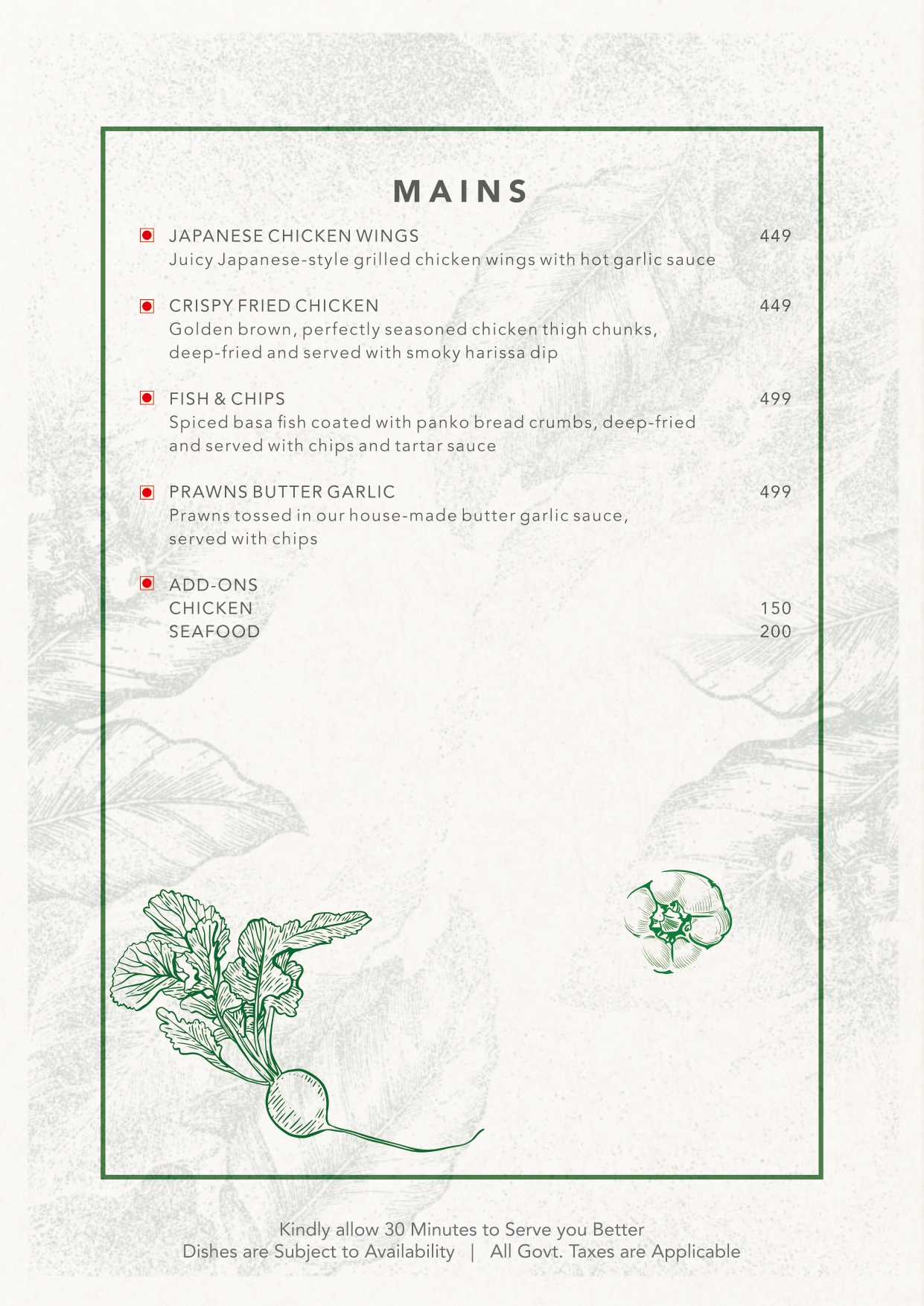 MAINS

JAPANESE CHICKEN WINGS 449
Juicy Japanese-style grilled chicken wings with hot garlic sauce

CRISPY FRIED CHICKEN 449
Golden brown, perfectly seasoned chicken thigh chunks, deep-fried and served with smoky harissa dip

FISH & CHIPS 499
Spiced basa fish coated with panko bread crumbs, deep-fried and served with chips and tartar sauce

PRAWNS BUTTER GARLIC 499
Prawns tossed in our house-made butter garlic sauce, served with chips

ADD-ONS
CHICKEN 150
SEAFOOD 200

Kindly allow 30 Minutes to Serve you Better
Dishes are Subject to Availability | All Govt. Taxes are Applicable